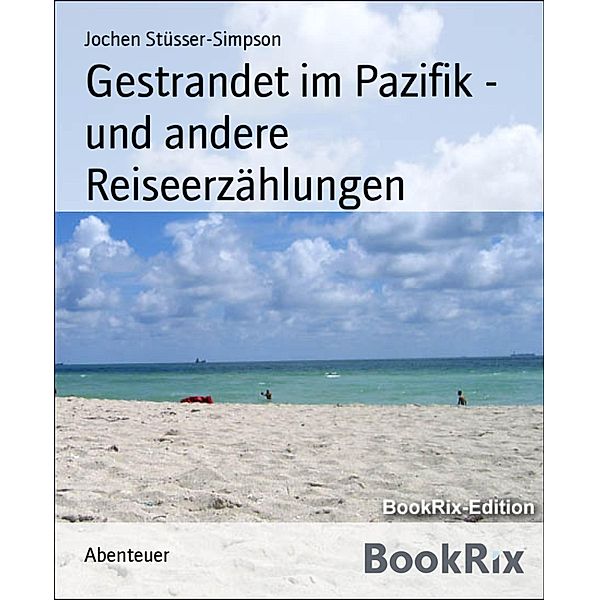 Jochen Stüsser-Simpson

Gestrandet im Pazifik - und andere Reiseerzählungen

BookRix-Edition

Abenteuer

BookRix